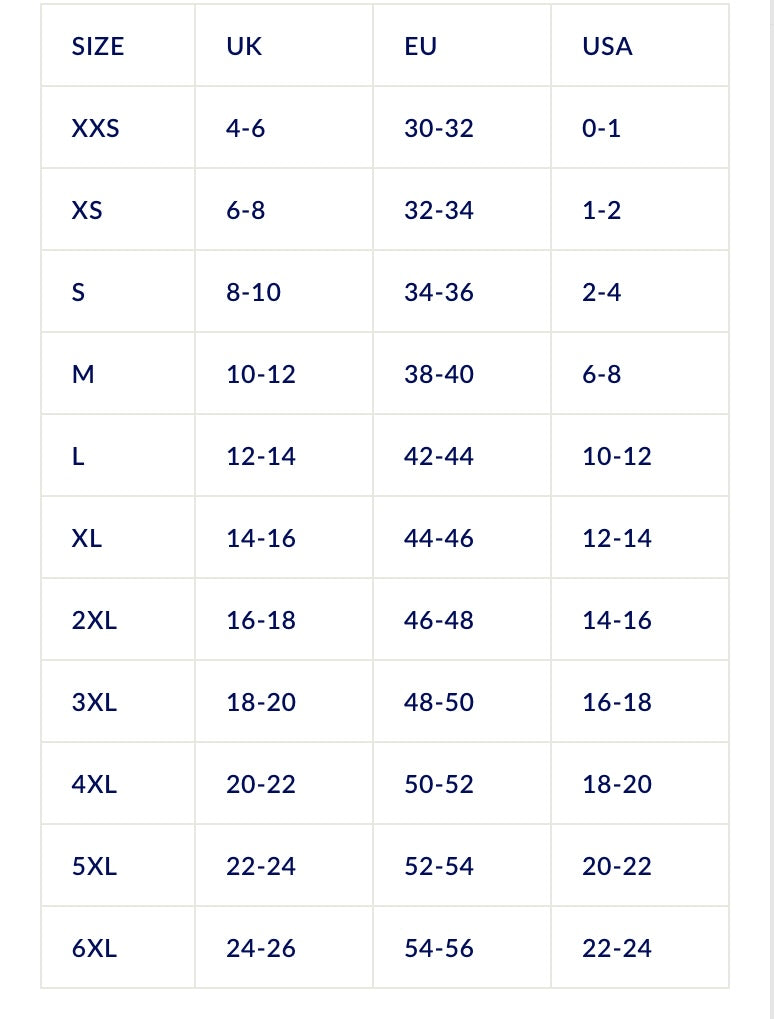 | SIZE | UK | EU | USA |
|---|---|---|---|
| XXS | 4-6 | 30-32 | 0-1 |
| XS | 6-8 | 32-34 | 1-2 |
| S | 8-10 | 34-36 | 2-4 |
| M | 10-12 | 38-40 | 6-8 |
| L | 12-14 | 42-44 | 10-12 |
| XL | 14-16 | 44-46 | 12-14 |
| 2XL | 16-18 | 46-48 | 14-16 |
| 3XL | 18-20 | 48-50 | 16-18 |
| 4XL | 20-22 | 50-52 | 18-20 |
| 5XL | 22-24 | 52-54 | 20-22 |
| 6XL | 24-26 | 54-56 | 22-24 |